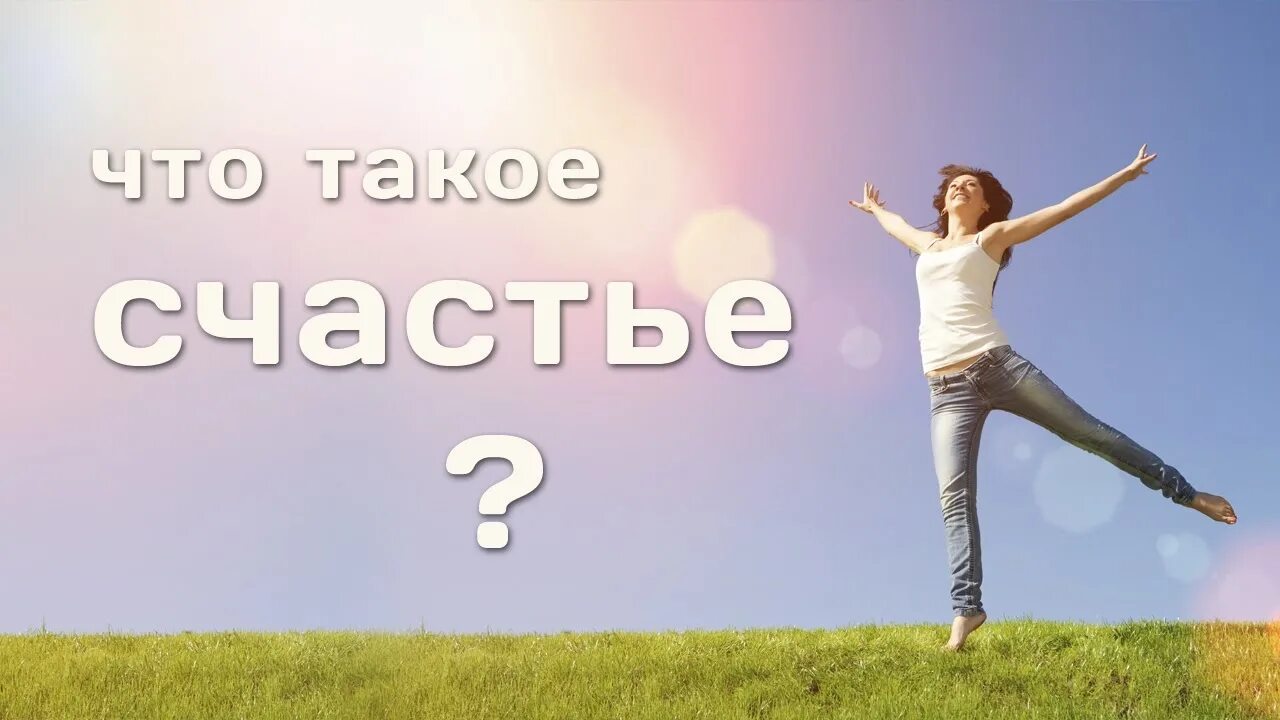 что такое
счастье
?